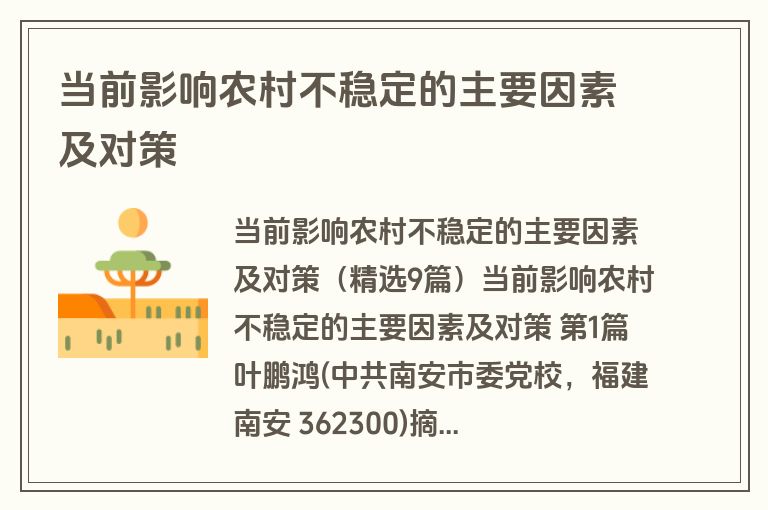 当前影响农村不稳定的主要因素及对策

当前影响农村不稳定的主要因素及对策（精选9篇）当前影响农村不稳定的主要因素及对策 第1篇 叶鹏鸿(中共南安市委党校，福建南安 362300)摘...